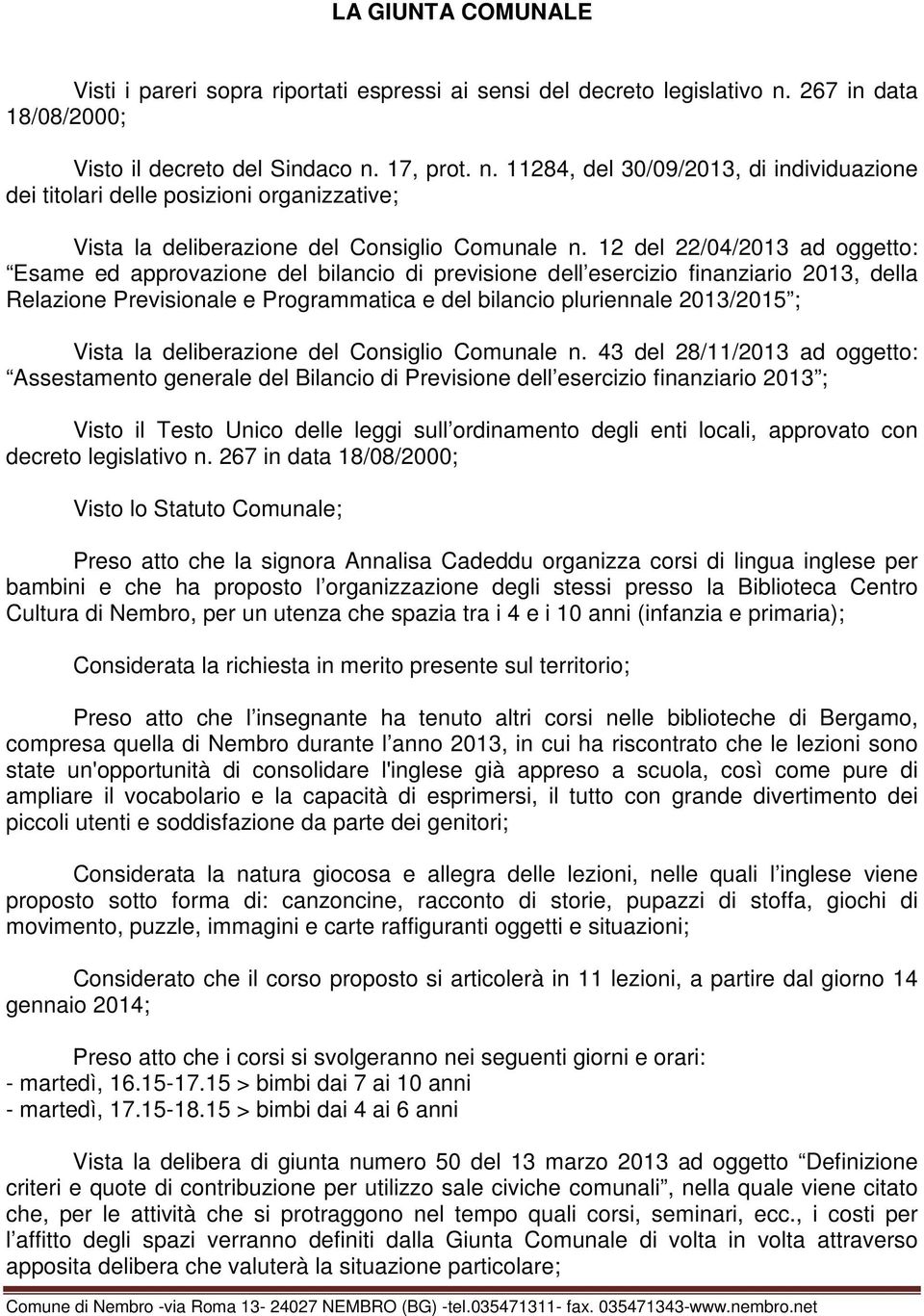 LA GIUNTA COMUNALE

Visti i pareri sopra riportati espressi ai sensi del decreto legislativo n. 267 in data 18/08/2000;

Visto il decreto del Sindaco n. 17, prot. n. 11284, del 30/09/2013, di individuazione dei titolari delle posizioni organizzative;

Vista la deliberazione del Consiglio Comunale n. 12 del 22/04/2013 ad oggetto: “Esame ed approvazione del bilancio di previsione dell’esercizio finanziario 2013, della Relazione Previsionale e Programmatica e del bilancio pluriennale 2013/2015”;

Vista la deliberazione del Consiglio Comunale n. 43 del 28/11/2013 ad oggetto: “Assestamento generale del Bilancio di Previsione dell’esercizio finanziario 2013”;

Visto il Testo Unico delle leggi sull’ordinamento degli enti locali, approvato con decreto legislativo n. 267 in data 18/08/2000;

Visto lo Statuto Comunale;

Preso atto che la signora Annalisa Cadeddu organizza corsi di lingua inglese per bambini e che ha proposto l’organizzazione degli stessi presso la Biblioteca Centro Cultura di Nembro, per un utenza che spazia tra i 4 e i 10 anni (infanzia e primaria);

Considerata la richiesta in merito presente sul territorio;

Preso atto che l’insegnante ha tenuto altri corsi nelle biblioteche di Bergamo, compresa quella di Nembro durante l’anno 2013, in cui ha riscontrato che le lezioni sono state un'opportunità di consolidare l'inglese già appreso a scuola, così come pure di ampliare il vocabolario e la capacità di esprimersi, il tutto con grande divertimento dei piccoli utenti e soddisfazione da parte dei genitori;

Considerata la natura giocosa e allegra delle lezioni, nelle quali l’inglese viene proposto sotto forma di: canzoncine, racconto di storie, pupazzi di stoffa, giochi di movimento, puzzle, immagini e carte raffiguranti oggetti e situazioni;

Considerato che il corso proposto si articolerà in 11 lezioni, a partire dal giorno 14 gennaio 2014;

Preso atto che i corsi si svolgeranno nei seguenti giorni e orari:
- martedì, 16.15-17.15 > bimbi dai 7 ai 10 anni
- martedì, 17.15-18.15 > bimbi dai 4 ai 6 anni

Vista la delibera di giunta numero 50 del 13 marzo 2013 ad oggetto “Definizione criteri e quote di contribuzione per utilizzo sale civiche comunali”, nella quale viene citato che, per le attività che si protraggono nel tempo quali corsi, seminari, ecc., i costi per l’affitto degli spazi verranno definiti dalla Giunta Comunale di volta in volta attraverso apposita delibera che valuterà la situazione particolare;

Comune di Nembro -via Roma 13- 24027 NEMBRO (BG) -tel.035471311- fax. 035471343-www.nembro.net